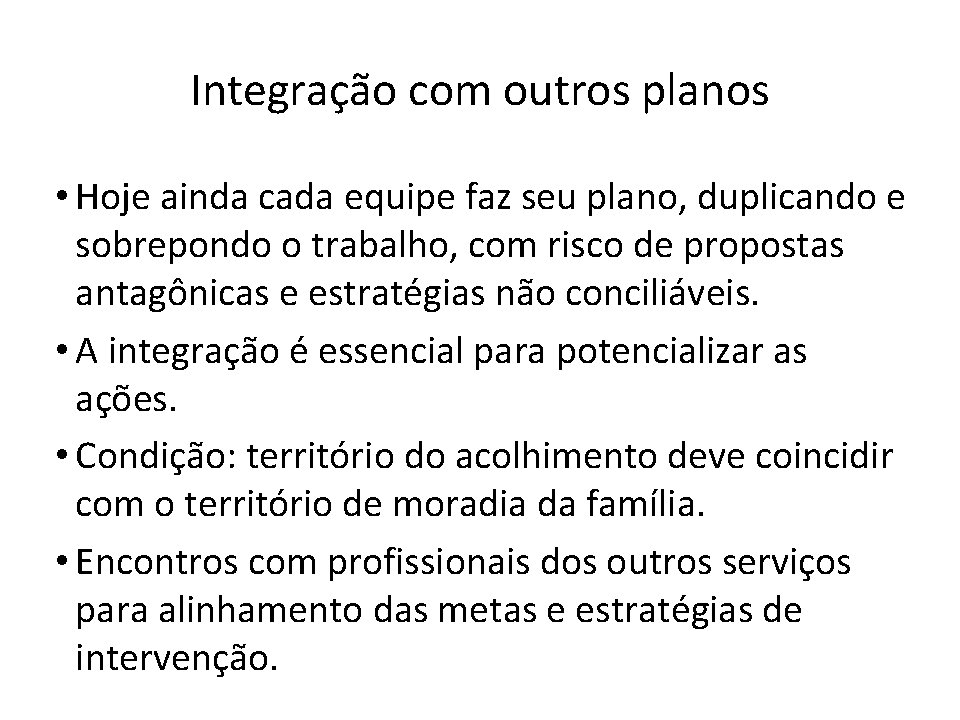 Integração com outros planos

• Hoje ainda cada equipe faz seu plano, duplicando e sobrepondo o trabalho, com risco de propostas antagônicas e estratégias não conciliáveis.
• A integração é essencial para potencializar as ações.
• Condição: território do acolhimento deve coincidir com o território de moradia da família.
• Encontros com profissionais dos outros serviços para alinhamento das metas e estratégias de intervenção.